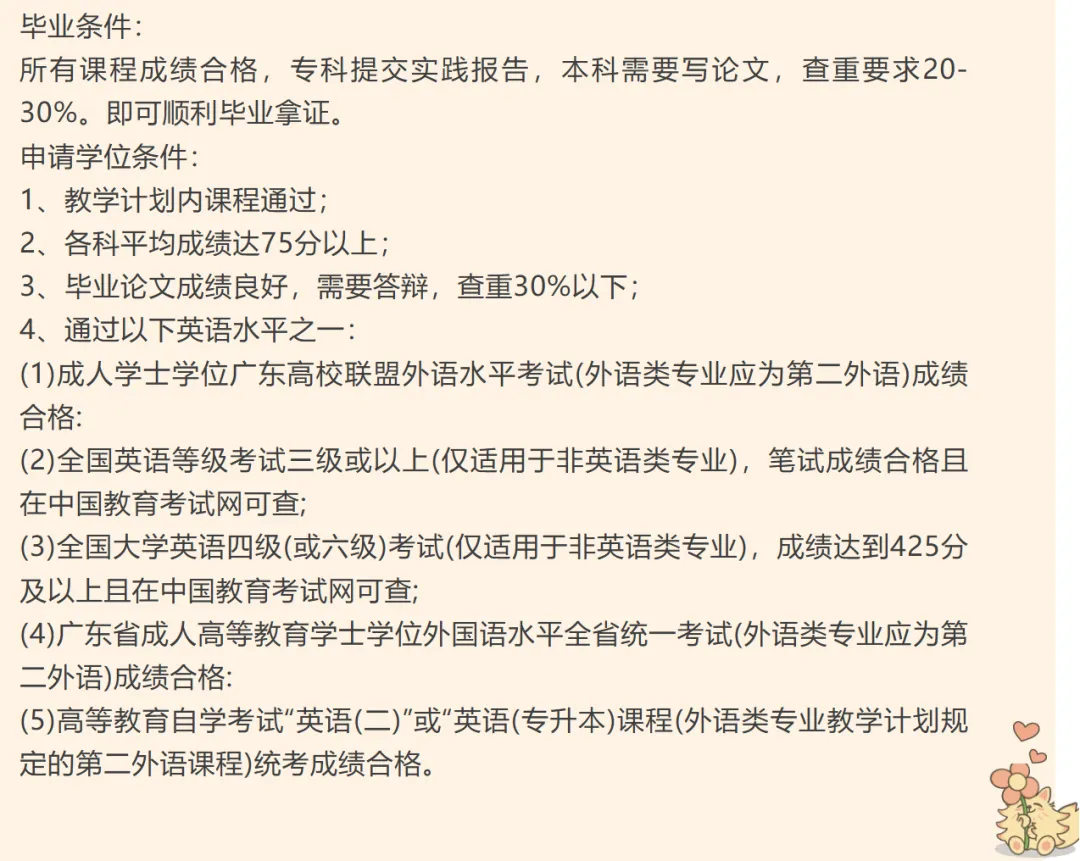 毕业条件：
所有课程成绩合格，专科提交实践报告，本科需要写论文，查重要求20-30%。即可顺利毕业拿证。
申请学位条件：
1、教学计划内课程通过；
2、各科平均成绩达75分以上；
3、毕业论文成绩良好，需要答辩，查重30%以下；
4、通过以下英语水平之一：
(1)成人学士学位广东高校联盟外语水平考试(外语类专业应为第二外语)成绩合格:
(2)全国英语等级考试三级或以上(仅适用于非英语类专业)，笔试成绩合格且在中国教育考试网可查;
(3)全国大学英语四级(或六级)考试(仅适用于非英语类专业)，成绩达到425分及以上且在中国教育考试网可查;
(4)广东省成人高等教育学士学位外国语水平全省统一考试(外语类专业应为第二外语)成绩合格:
(5)高等教育自学考试“英语(二)”或“英语(专升本)课程(外语类专业教学计划规定的第二外语课程)统考成绩合格。